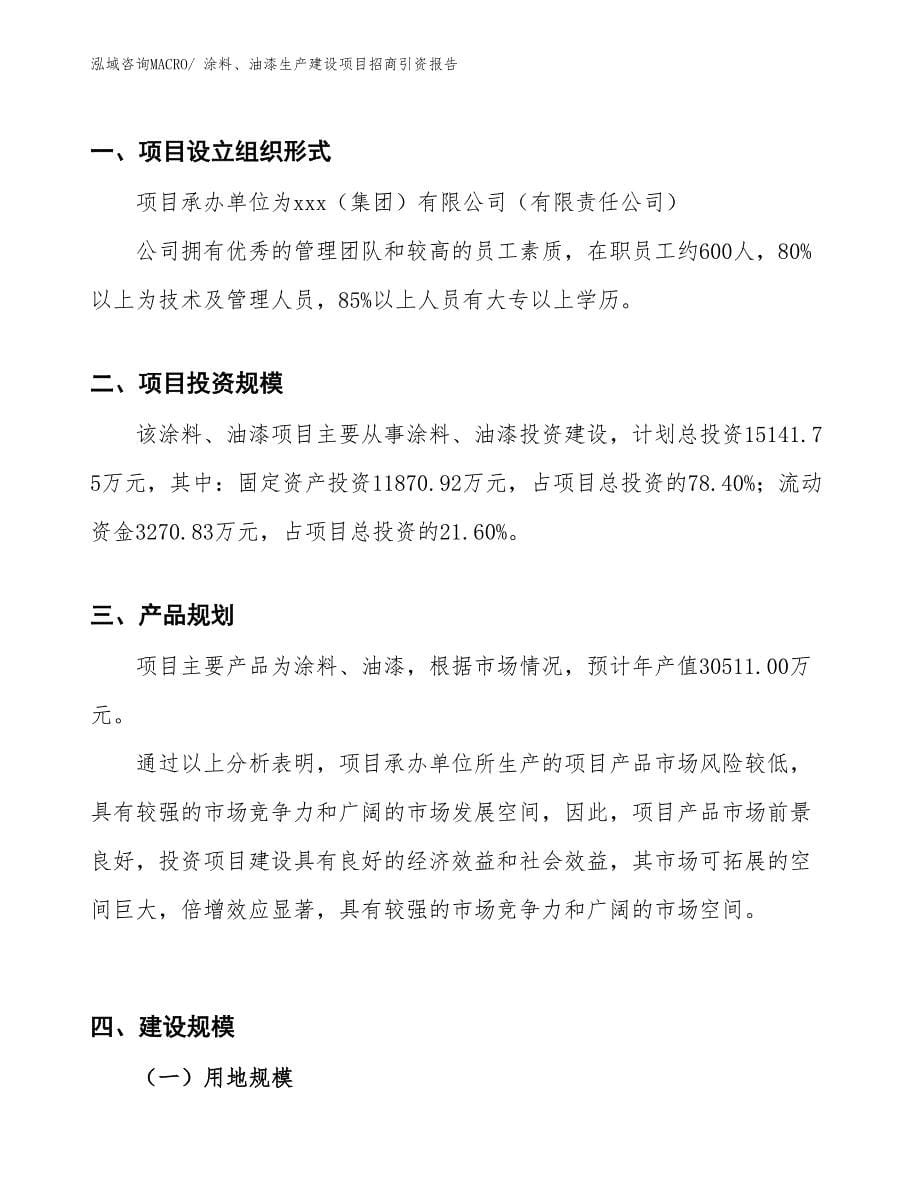 泓域咨询MACRO/ 涂料、油漆生产建设项目招商引资报告

一、项目设立组织形式

项目承办单位为xxx（集团）有限公司（有限责任公司）

公司拥有优秀的管理团队和较高的员工素质，在职员工约600人，80%以上为技术及管理人员，85%以上人员有大专以上学历。

二、项目投资规模

该涂料、油漆项目主要从事涂料、油漆投资建设，计划总投资15141.75万元，其中：固定资产投资11870.92万元，占项目总投资的78.40%；流动资金3270.83万元，占项目总投资的21.60%。

三、产品规划

项目主要产品为涂料、油漆，根据市场情况，预计年产值30511.00万元。

通过以上分析表明，项目承办单位所生产的项目产品市场风险较低，具有较强的市场竞争力和广阔的市场发展空间，因此，项目产品市场前景良好，投资项目建设具有良好的经济效益和社会效益，其市场可拓展的空间巨大，倍增效应显著，具有较强的市场竞争力和广阔的市场空间。

四、建设规模

（一）用地规模